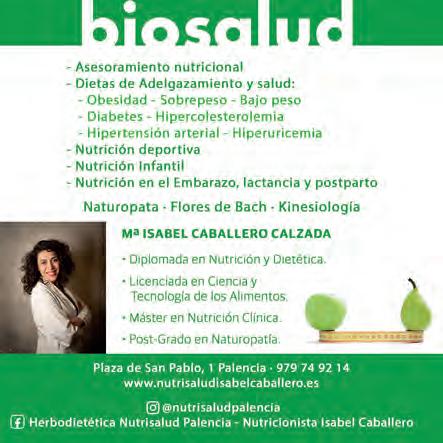 biosalud

- Asesoramiento nutricional
- Dietas de Adelgazamiento y salud:
- Obesidad - Sobrepeso - Bajo peso
- Diabetes - Hipercolesterolemia
- Hipertensión arterial - Hiperuricemia
- Nutrición deportiva
- Nutrición Infantil
- Nutrición en el Embarazo, lactancia y postparto

Naturopata · Flores de Bach · Kinesiología

Mª ISABEL CABALLERO CALZADA

• Diplomada en Nutrición y Dietética.
• Licenciada en Ciencia y Tecnología de los Alimentos.
• Máster en Nutrición Clínica.
• Post-Grado en Naturopatía.

Plaza de San Pablo, 1 Palencia · 979 74 92 14
www.nutrisaludisabelcaballero.es

@nutrisaludpalencia
Herbodietética Nutrisalud Palencia - Nutricionista Isabel Caballero